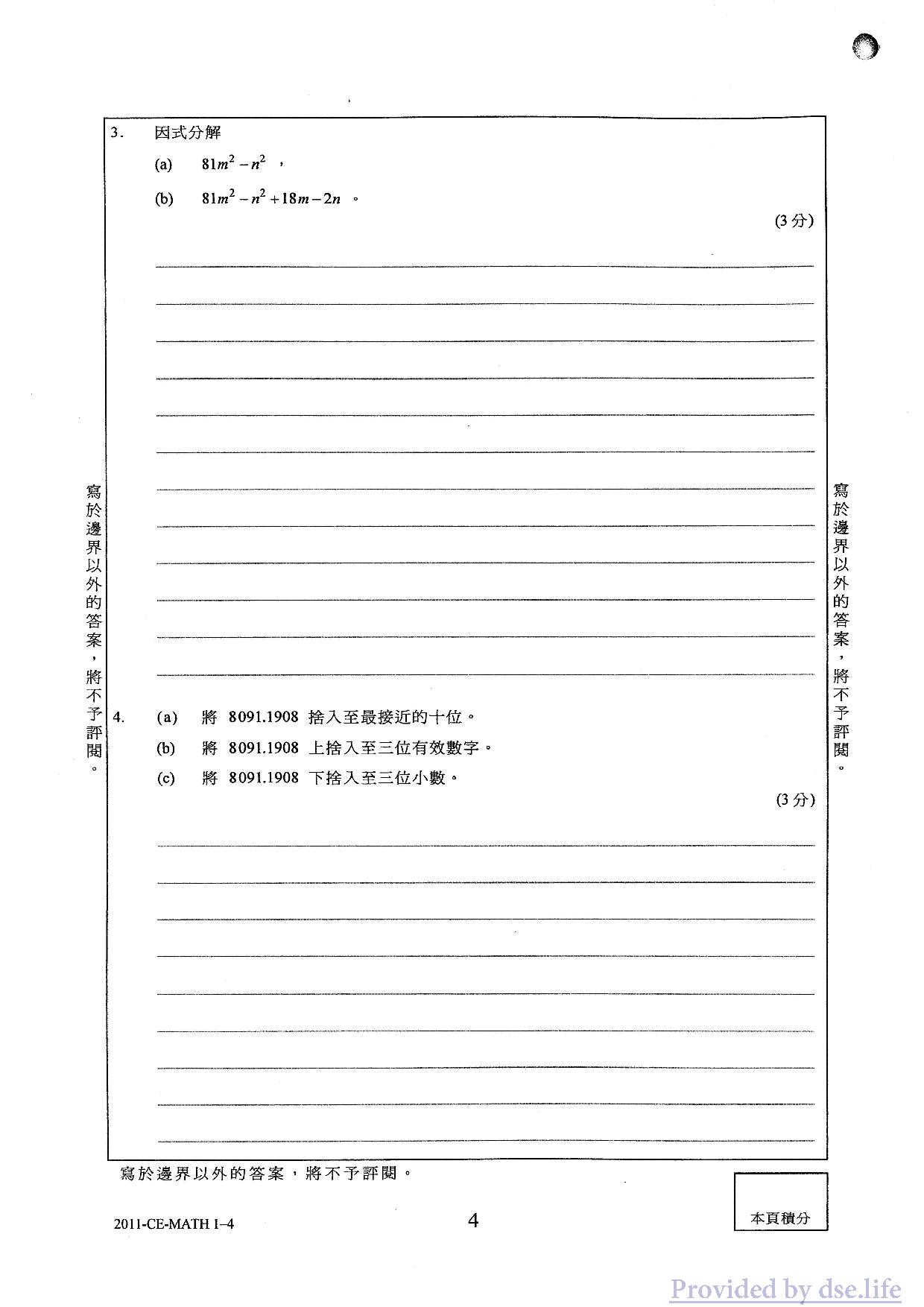 3. 因式分解

(a) $81m^2 - n^2$ ，

(b) $81m^2 - n^2 + 18m - 2n$ 。

(3 分)

寫於邊界以外的答案，將不予評閱。

寫於邊界以外的答案，將不予評閱。

4. (a) 將 8091.1908 捨入至最接近的十位。

(b) 將 8091.1908 上捨入至三位有效數字。

(c) 將 8091.1908 下捨入至三位小數。

(3 分)

寫於邊界以外的答案，將不予評閱。

2011-CE-MATH I–4

4

本頁積分

Provided by dse.life